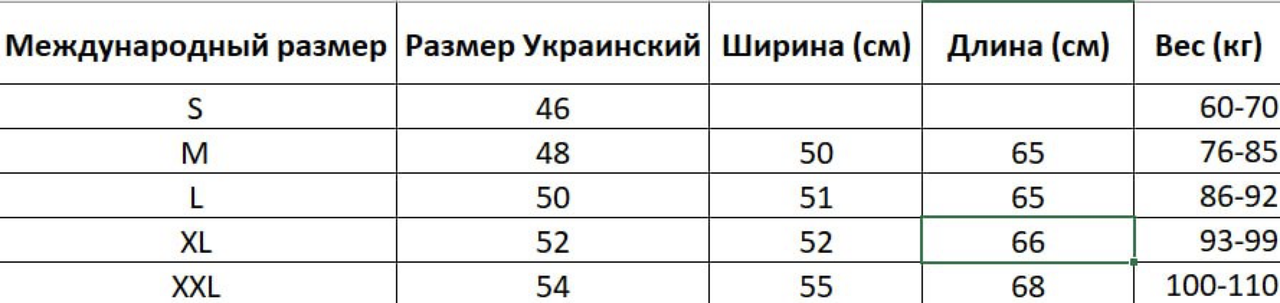 | Международный размер | Размер Украинский | Ширина (см) | Длина (см) | Вес (кг) |
|---|---|---|---|---|
| S | 46 | | | 60-70 |
| M | 48 | 50 | 65 | 76-85 |
| L | 50 | 51 | 65 | 86-92 |
| XL | 52 | 52 | 66 | 93-99 |
| XXL | 54 | 55 | 68 | 100-110 |